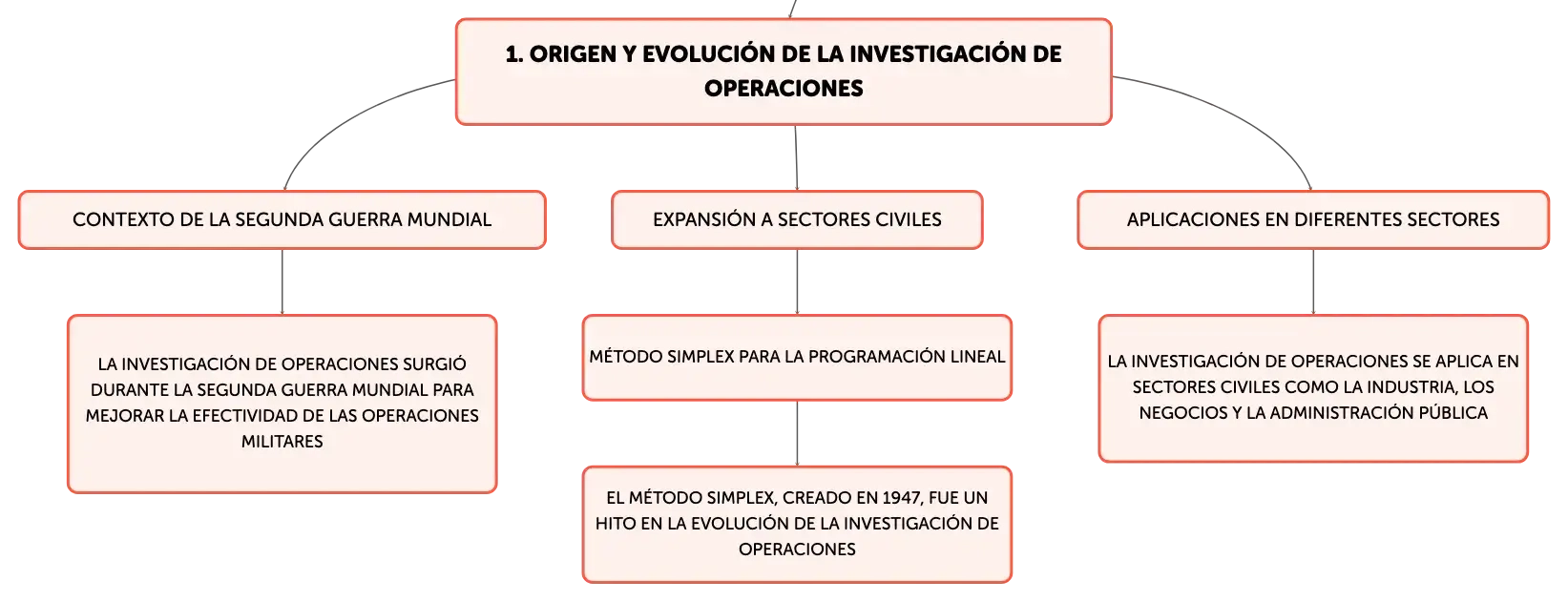 1. ORIGEN Y EVOLUCIÓN DE LA INVESTIGACIÓN DE OPERACIONES

CONTEXTO DE LA SEGUNDA GUERRA MUNDIAL

LA INVESTIGACIÓN DE OPERACIONES SURGIÓ DURANTE LA SEGUNDA GUERRA MUNDIAL PARA MEJORAR LA EFECTIVIDAD DE LAS OPERACIONES MILITARES

EXPANSIÓN A SECTORES CIVILES

MÉTODO SIMPLEX PARA LA PROGRAMACIÓN LINEAL

EL MÉTODO SIMPLEX, CREADO EN 1947, FUE UN HITO EN LA EVOLUCIÓN DE LA INVESTIGACIÓN DE OPERACIONES

APLICACIONES EN DIFERENTES SECTORES

LA INVESTIGACIÓN DE OPERACIONES SE APLICA EN SECTORES CIVILES COMO LA INDUSTRIA, LOS NEGOCIOS Y LA ADMINISTRACIÓN PÚBLICA